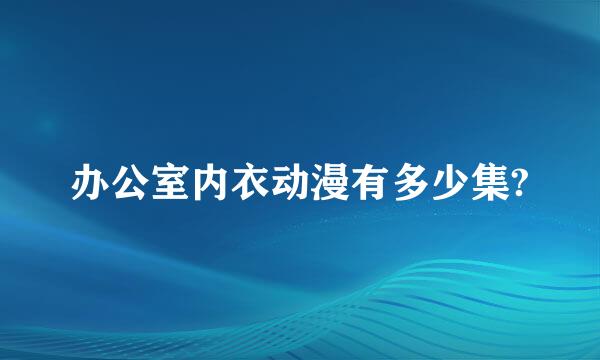 办公室内衣动漫有多少集?